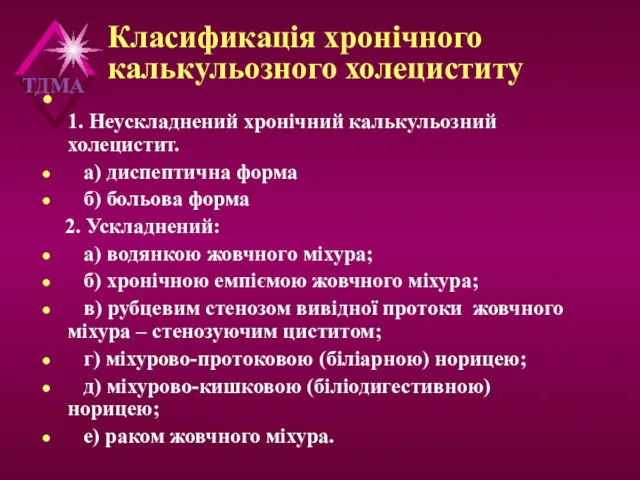 ТДМА

Класификація хронічного калькульозного холециститу

1. Неускладнений хронічний калькульозний холецистит.

а) диспептична форма

б) больова форма

2. Ускладнений:

а) водянкою жовчного міхура;

б) хронічною емпіємою жовчного міхура;

в) рубцевим стенозом вивідної протоки жовчного міхура – стенозуючим циститом;

г) міхурово-протоковою (біліарною) норицею;

д) міхурово-кишковою (біліодигестивною) норицею;

е) раком жовчного міхура.